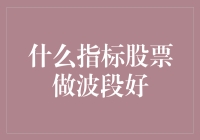 什么指标股票做波段好